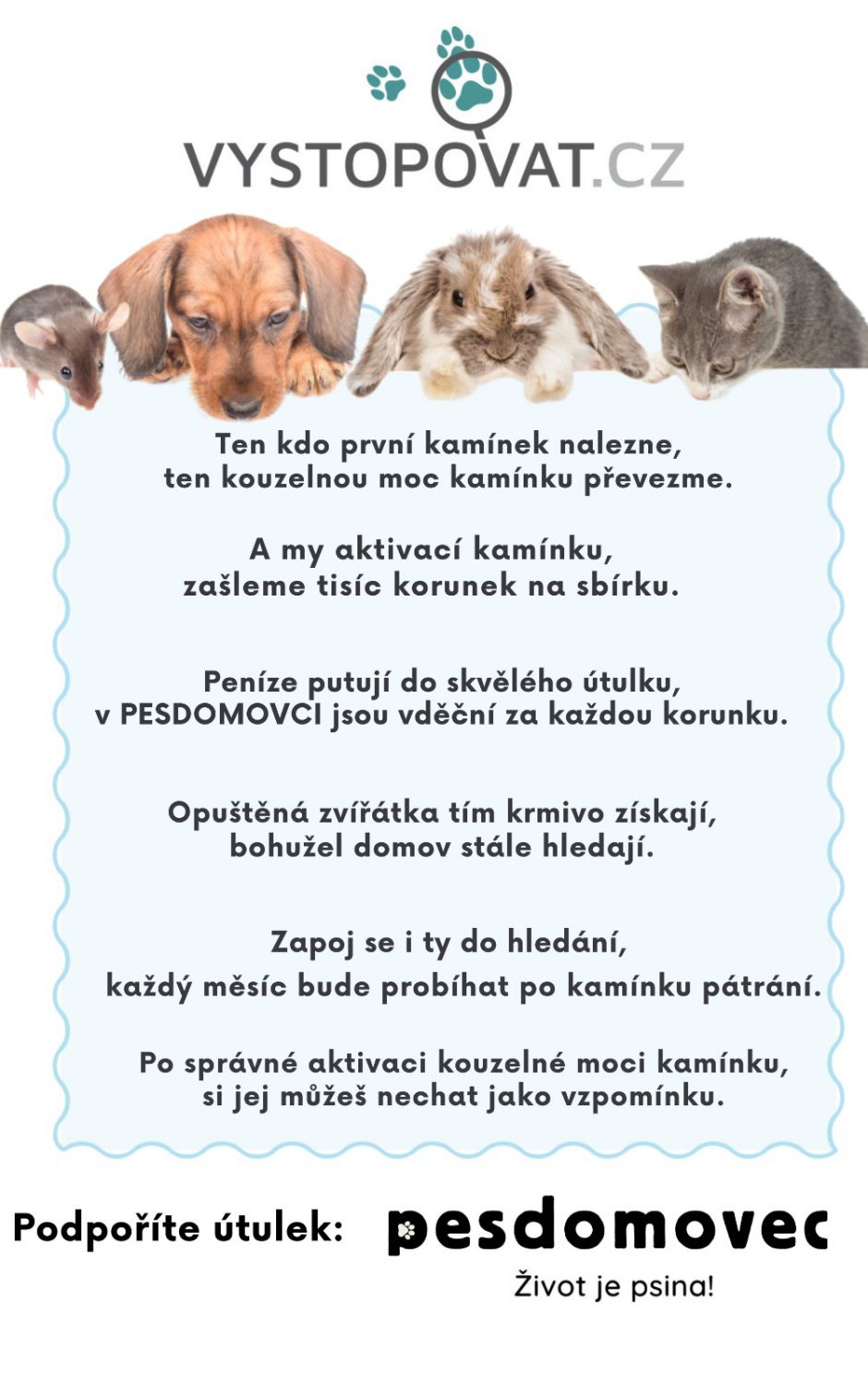 VYSTOPOVAT.CZ

Ten kdo první kamínek nalezne,
ten kouzelnou moc kamínku převezme.

A my aktivací kamínku,
zašleme tisíc korunek na sbírku.

Peníze putují do skvělého útulku,
v PESDOMOVCI jsou vděční za každou korunku.

Opuštěná zvířátka tím krmivo získají,
bohužel domov stále hledají.

Zapoj se i ty do hledání,
každý měsíc bude probíhat po kamínku pátrání.

Po správné aktivaci kouzelné moci kamínku,
si jej můžeš nechat jako vzpomínku.

Podpoříte útulek: pesdomovec
Život je psina!